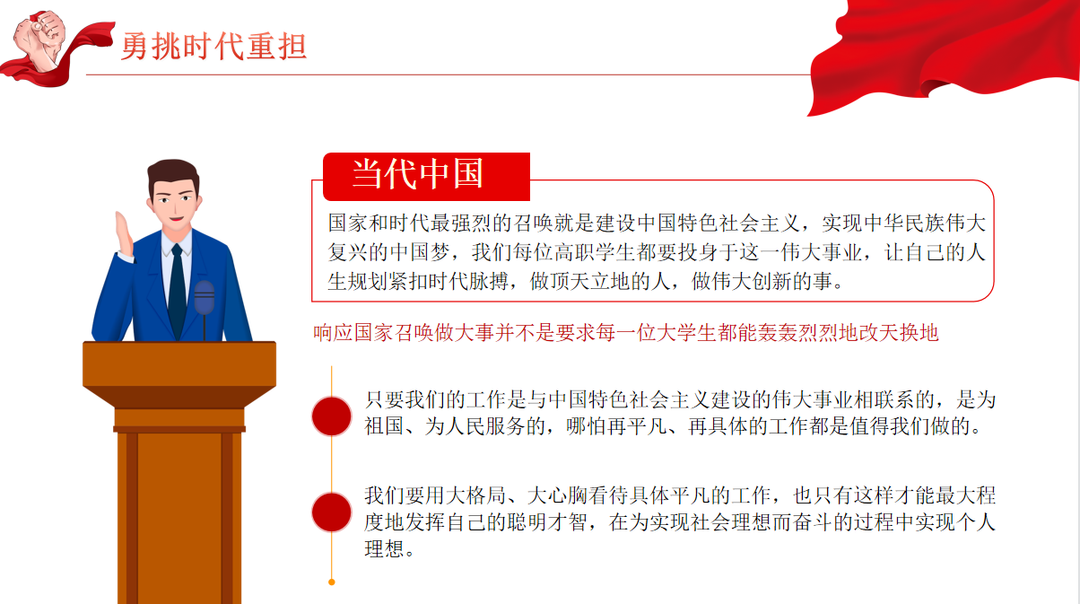 勇挑时代重担

当代中国

国家和时代最强烈的召唤就是建设中国特色社会主义，实现中华民族伟大复兴的中国梦，我们每位高职学生都要投身于这一伟大事业，让自己的人生规划紧扣时代脉搏，做顶天立地的人，做伟大创新的事。

响应国家召唤做大事并不是要求每一位大学生都能轰轰烈烈地改天换地

只要我们的工作是与中国特色社会主义建设的伟大事业相联系的，是为祖国、为人民服务的，哪怕再平凡、再具体的工作都是值得我们做的。

我们要用大格局、大心胸看待具体平凡的工作，也只有这样才能最大程度地发挥自己的聪明才智，在为实现社会理想而奋斗的过程中实现个人理想。